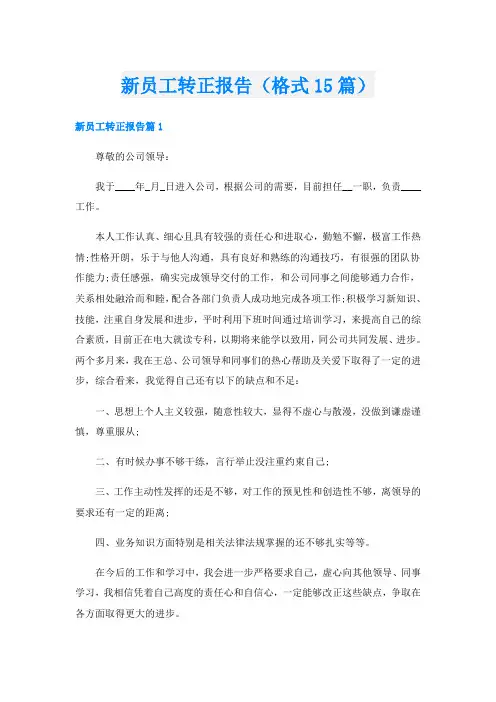 新员工转正报告（格式15篇）

新员工转正报告篇1

尊敬的公司领导：

我于____年_月_日进入公司，根据公司的需要，目前担任__一职，负责____工作。

本人工作认真、细心且具有较强的责任心和进取心，勤勉不懈，极富工作热情；性格开朗，乐于与他人沟通，具有良好和熟练的沟通技巧，有很强的团队协作能力；责任感强，确实完成领导交付的工作，和公司同事之间能够通力合作，关系相处融洽而和睦，配合各部门负责人成功地完成各项工作；积极学习新知识、技能，注重自身发展和进步，平时利用下班时间通过培训学习，来提高自己的综合素质，目前正在电大就读专科，以期将来能学以致用，同公司共同发展、进步。两个多月来，我在王总、公司领导和同事们的热心帮助及关爱下取得了一定的进步，综合看来，我觉得自己还有以下的缺点和不足：

一、思想上个人主义较强，随意性较大，显得不虚心与散漫，没做到谦虚谨慎，尊重服从；

二、有时候办事不够干练，言行举止没注重约束自己；

三、工作主动性发挥的还是不够，对工作的预见性和创造性不够，离领导的要求还有一定的距离；

四、业务知识方面特别是相关法律法规掌握的还不够扎实等等。

在今后的工作和学习中，我会进一步严格要求自己，虚心向其他领导、同事学习，我相信凭着自己高度的责任心和自信心，一定能够改正这些缺点，争取在各方面取得更大的进步。